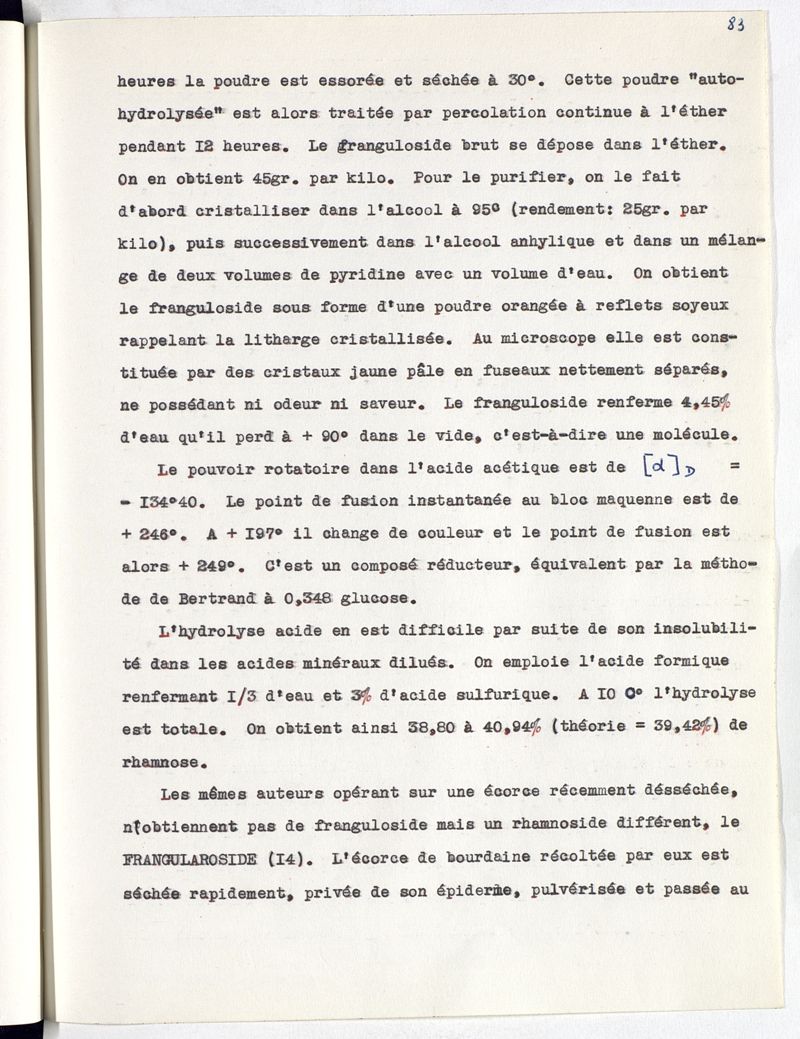 83

heures la poudre est essorée et séchée à 30°. Cette poudre "autohydrolysée" est alors traitée par percolation continue à l'éther pendant I2 heures. Le franguloside brut se dépose dans l'éther. On en obtient 45gr. par kilo. Pour le purifier, on le fait d'abord cristalliser dans l'alcool à 95° (rendement: 25gr. par kilo), puis successivement dans l'alcool anhylique et dans un mélange de deux volumes de pyridine avec un volume d'eau. On obtient le franguloside sous forme d'une poudre orangée à reflets soyeux rappelant la litharge cristallisée. Au microscope elle est constituée par des cristaux jaune pâle en fuseaux nettement séparés, ne possédant ni odeur ni saveur. Le franguloside renferme 4,45% d'eau qu'il perd à + 90° dans le vide, c'est-à-dire une molécule.

Le pouvoir rotatoire dans l'acide acétique est de $[\alpha]_D$ = - I34°40. Le point de fusion instantanée au bloc maquenne est de + 246°. A + I97° il change de couleur et le point de fusion est alors + 249°. C'est un composé réducteur, équivalent par la méthode de Bertrand à 0,348 glucose.

L'hydrolyse acide en est difficile par suite de son insolubilité dans les acides minéraux dilués. On emploie l'acide formique renfermant I/3 d'eau et 3% d'acide sulfurique. A IO C° l'hydrolyse est totale. On obtient ainsi 38,80 à 40,94% (théorie = 39,42%) de rhamnose.

Les mêmes auteurs opérant sur une écorce récemment désséchée, n'obtiennent pas de franguloside mais un rhamnoside différent, le FRANGULAROSIDE (I4). L'écorce de bourdaine récoltée par eux est séchée rapidement, privée de son épiderme, pulvérisée et passée au